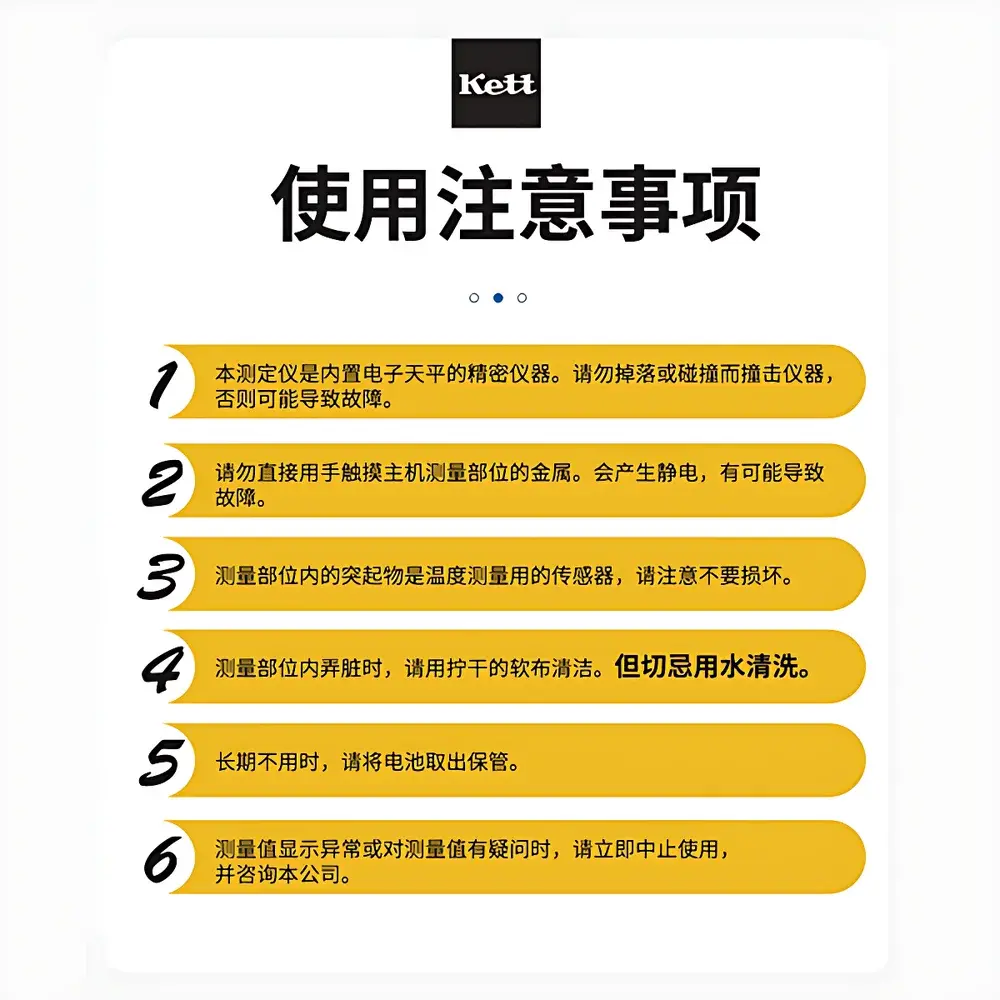 Kett

使用注意事项

1 本测定仪是内置电子天平的精密仪器。请勿掉落或碰撞而撞击仪器，否则可能导致故障。

2 请勿直接用手触摸主机测量部位的金属。会产生静电，有可能导致故障。

3 测量部位内的突起物是温度测量用的传感器，请注意不要损坏。

4 测量部位内弄脏时，请用拧干的软布清洁。但切忌用水清洗。

5 长期不用时，请将电池取出保管。

6 测量值显示异常或对测量值有疑问时，请立即中止使用，并咨询本公司。